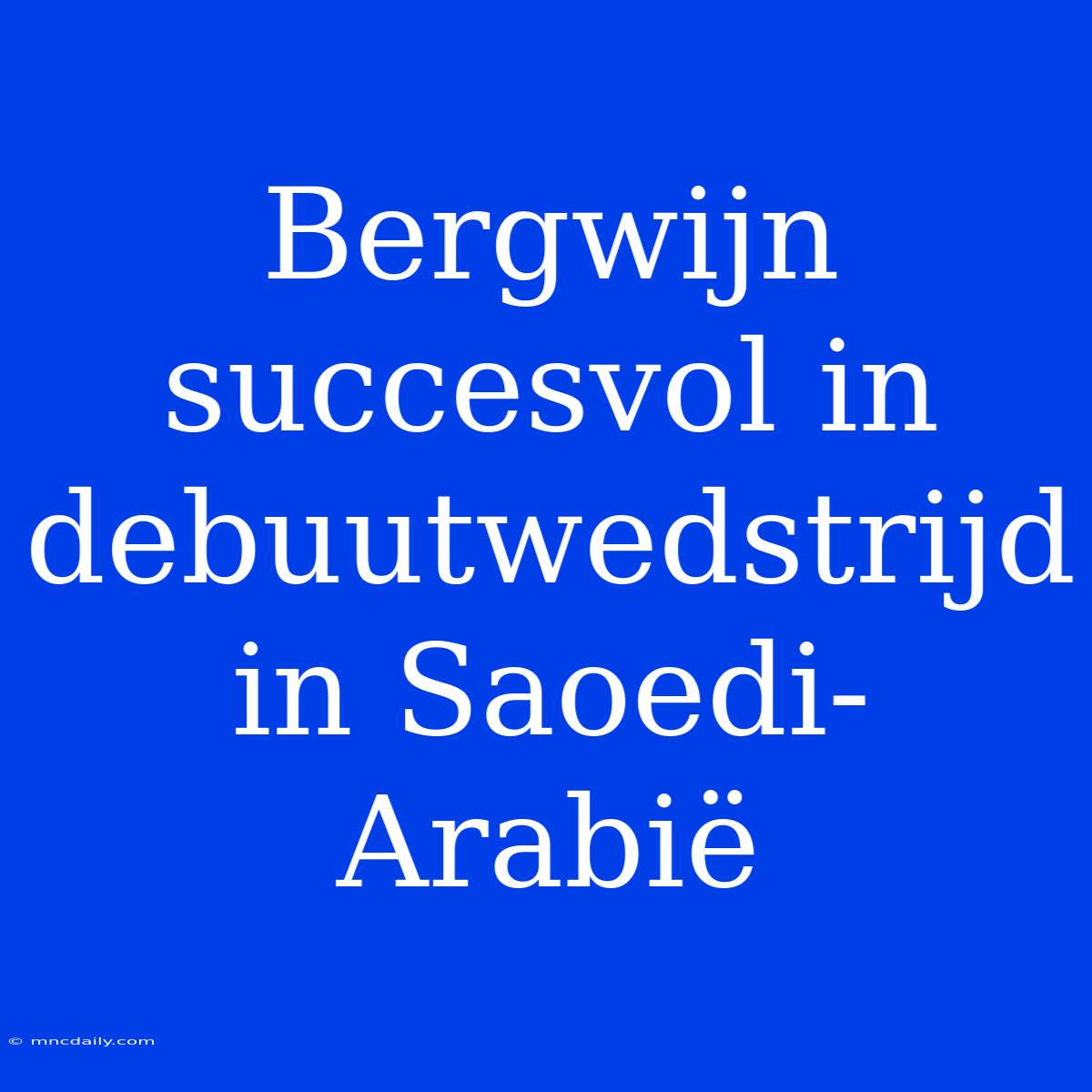 Bergwijn succesvol in debuutwedstrijd in Saoedi-Arabië

© mncdaily.com